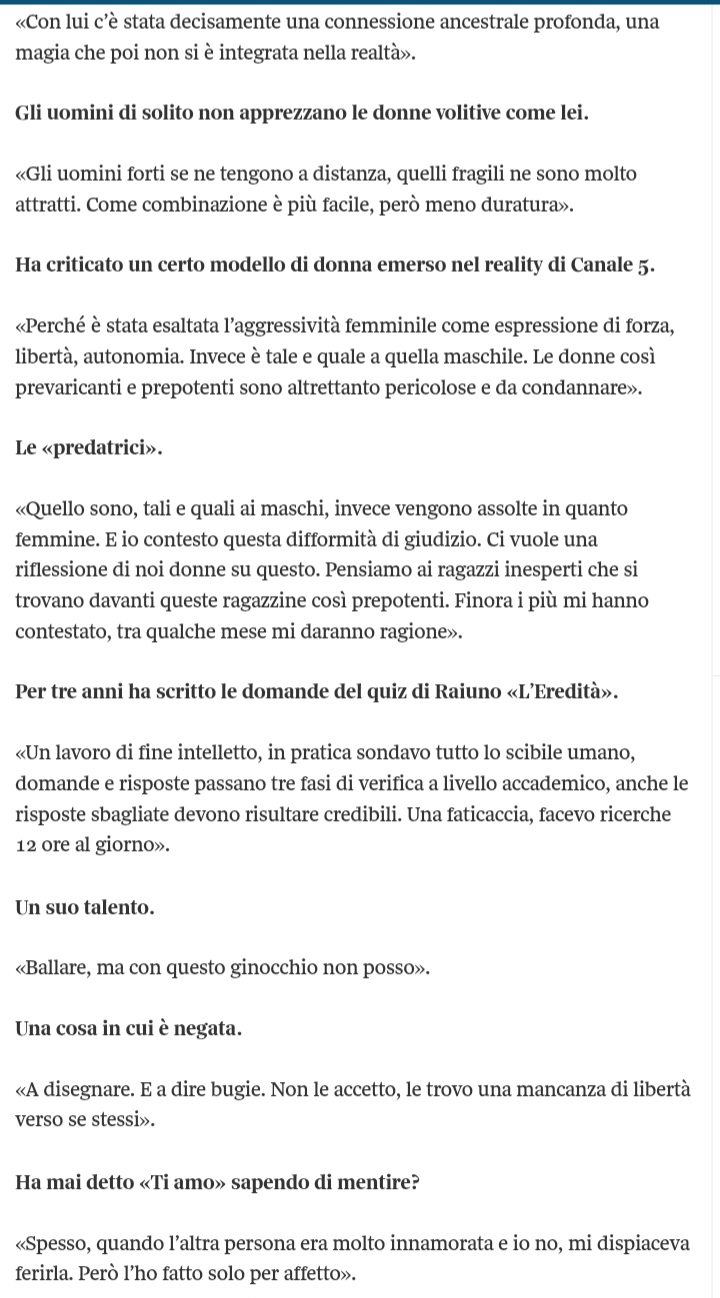 «Con lui c'è stata decisamente una connessione ancestrale profonda, una magia che poi non si è integrata nella realtà».

Gli uomini di solito non apprezzano le donne volitive come lei.

«Gli uomini forti se ne tengono a distanza, quelli fragili ne sono molto attratti. Come combinazione è più facile, però meno duratura».

Ha criticato un certo modello di donna emerso nel reality di Canale 5.

«Perché è stata esaltata l'aggressività femminile come espressione di forza, libertà, autonomia. Invece è tale e quale a quella maschile. Le donne così prevaricanti e prepotenti sono altrettanto pericolose e da condannare».

Le «predatrici».

«Quello sono, tali e quali ai maschi, invece vengono assolte in quanto femmine. E io contesto questa difformità di giudizio. Ci vuole una riflessione di noi donne su questo. Pensiamo ai ragazzi inesperti che si trovano davanti queste ragazzine così prepotenti. Finora i più mi hanno contestato, tra qualche mese mi daranno ragione».

Per tre anni ha scritto le domande del quiz di Raiuno «L'Eredità».

«Un lavoro di fine intelletto, in pratica sondavo tutto lo scibile umano, domande e risposte passano tre fasi di verifica a livello accademico, anche le risposte sbagliate devono risultare credibili. Una faticaccia, facevo ricerche 12 ore al giorno».

Un suo talento.

«Ballare, ma con questo ginocchio non posso».

Una cosa in cui è negata.

«A disegnare. E a dire bugie. Non le accetto, le trovo una mancanza di libertà verso se stessi».

Ha mai detto «Ti amo» sapendo di mentire?

«Spesso, quando l'altra persona era molto innamorata e io no, mi dispiaceva ferirla. Però l'ho fatto solo per affetto».